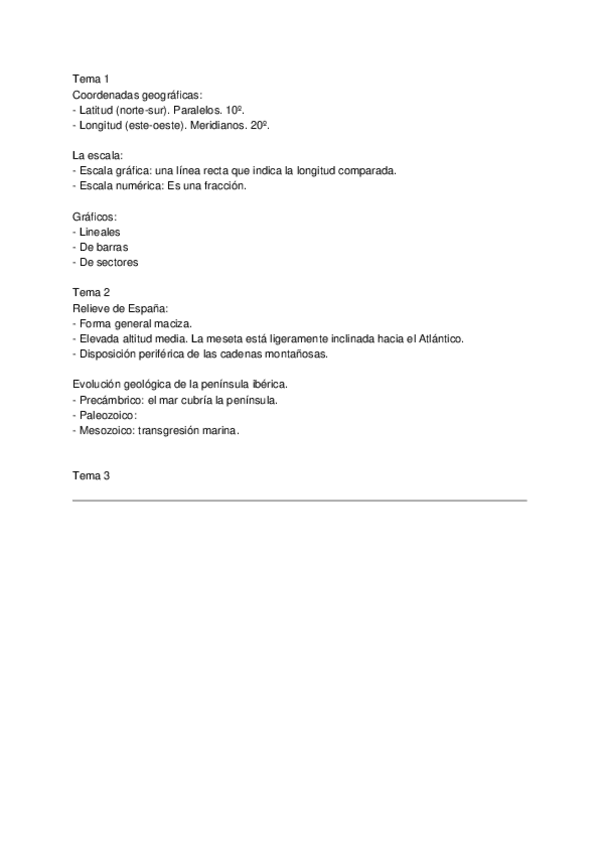 Tema 1
Coordenadas geográficas:
- Latitud (norte-sur). Paralelos. 10º.
- Longitud (este-oeste). Meridianos. 20º.

La escala:
- Escala gráfica: una línea recta que indica la longitud comparada.
- Escala numérica: Es una fracción.

Gráficos:
- Lineales
- De barras
- De sectores

Tema 2
Relieve de España:
- Forma general maciza.
- Elevada altitud media. La meseta está ligeramente inclinada hacia el Atlántico.
- Disposición periférica de las cadenas montañosas.

Evolución geológica de la península ibérica.
- Precámbrico: el mar cubría la península.
- Paleozoico:
- Mesozoico: transgresión marina.

Tema 3